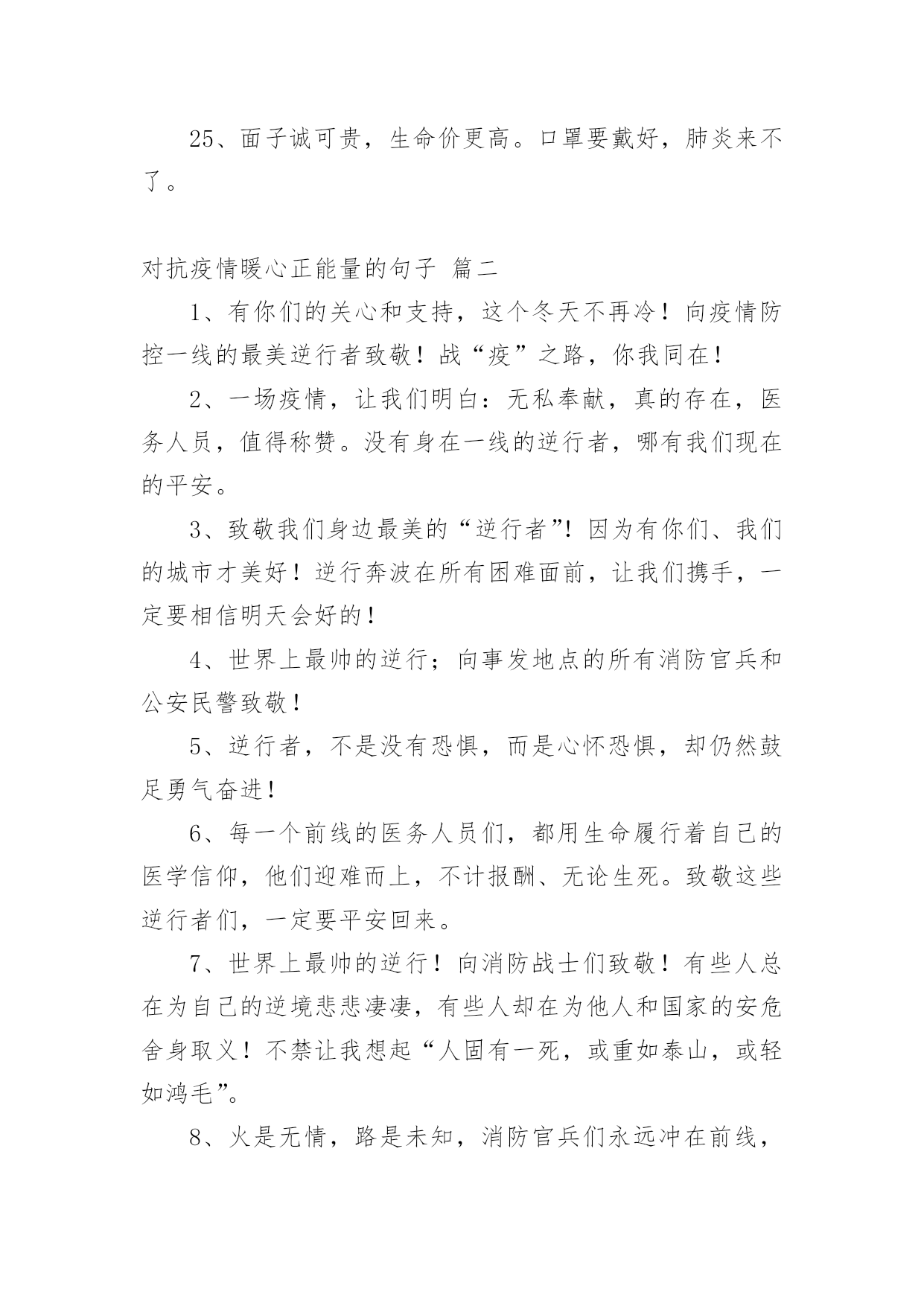 25、面子诚可贵，生命价更高。口罩要戴好，肺炎来不了。

对抗疫情暖心正能量的句子 篇二

1、有你们的关心和支持，这个冬天不再冷！向疫情防控一线的最美逆行者致敬！战“疫”之路，你我同在！

2、一场疫情，让我们明白：无私奉献，真的存在，医务人员，值得称赞。没有身在一线的逆行者，哪有我们现在的平安。

3、致敬我们身边最美的“逆行者”！因为有你们、我们的城市才美好！逆行奔波在所有困难面前，让我们携手，一定要相信明天会好的！

4、世界上最帅的逆行；向事发地点的所有消防官兵和公安民警致敬！

5、逆行者，不是没有恐惧，而是心怀恐惧，却仍然鼓足勇气奋进！

6、每一个前线的医务人员们，都用生命履行着自己的医学信仰，他们迎难而上，不计报酬、无论生死。致敬这些逆行者们，一定要平安回来。

7、世界上最帅的逆行！向消防战士们致敬！有些人总在为自己的逆境悲悲凄凄，有些人却在为他人和国家的安危舍身取义！不禁让我想起“人固有一死，或重如泰山，或轻如鸿毛”。

8、火是无情，路是未知，消防官兵们永远冲在前线，